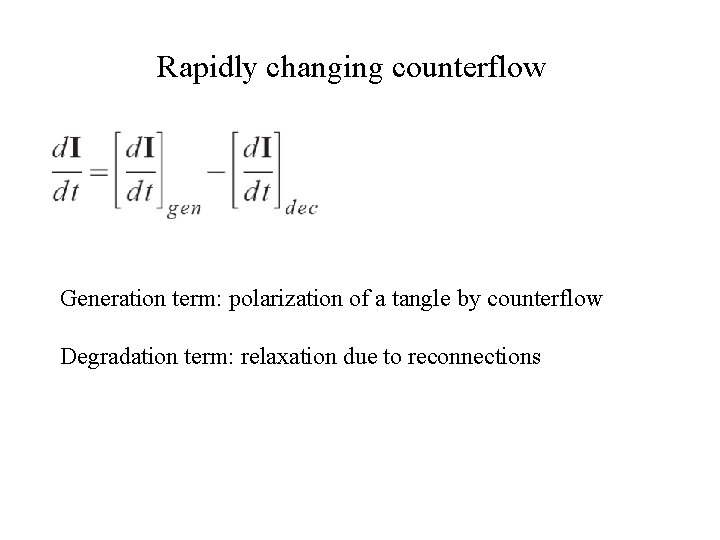 Rapidly changing counterflow

$\frac{d\mathbf{I}}{dt} = \left[\frac{d\mathbf{I}}{dt}\right]_{gen} - \left[\frac{d\mathbf{I}}{dt}\right]_{dec}$

Generation term: polarization of a tangle by counterflow

Degradation term: relaxation due to reconnections